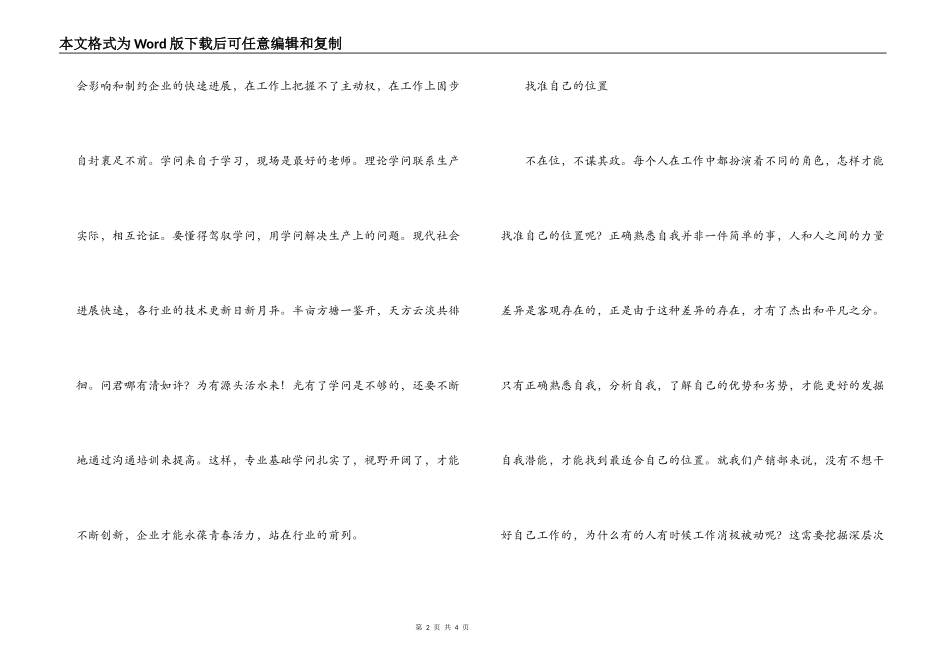 本文格式为Word版下载后可任意编辑和复制

会影响和制约企业的快速进展，在工作上把握不了主动权，在工作上固步自封裹足不前。学问来自于学习，现场是最好的老师。理论学问联系生产实际，相互论证。要懂得驾驭学问，用学问解决生产上的问题。现代社会进展快速，各行业的技术更新日新月异。半亩方塘一鉴开，天方云淡共徘徊。问君哪有清如许？为有源头活水来！光有了学问是不够的，还要不断地通过沟通培训来提高。这样，专业基础学问扎实了，视野开阔了，才能不断创新，企业才能永葆青春活力，站在行业的前列。

找准自己的位置

不在位，不谋其政。每个人在工作中都扮演着不同的角色，怎样才能找准自己的位置呢？正确熟悉自我并非一件简单的事，人和人之间的力量差异是客观存在的，正是由于这种差异的存在，才有了杰出和平凡之分。只有正确熟悉自我，分析自我，了解自己的优势和劣势，才能更好的发掘自我潜能，才能找到最适合自己的位置。就我们产销部来说，没有不想干好自己工作的，为什么有的人有时候工作消极被动呢？这需要挖掘深层次

第 2 页 共 4 页